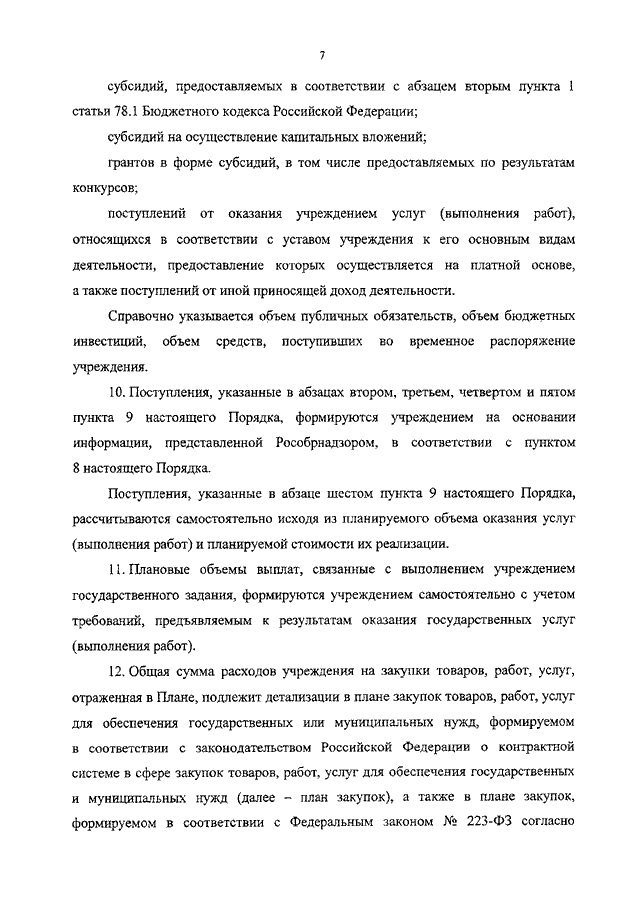 7

субсидий, предоставляемых в соответствии с абзацем вторым пункта 1 статьи 78.1 Бюджетного кодекса Российской Федерации;

субсидий на осуществление капитальных вложений;

грантов в форме субсидий, в том числе предоставляемых по результатам конкурсов;

поступлений от оказания учреждением услуг (выполнения работ), относящихся в соответствии с уставом учреждения к его основным видам деятельности, предоставление которых осуществляется на платной основе, а также поступлений от иной приносящей доход деятельности.

Справочно указывается объем публичных обязательств, объем бюджетных инвестиций, объем средств, поступивших во временное распоряжение учреждения.

10. Поступления, указанные в абзацах втором, третьем, четвертом и пятом пункта 9 настоящего Порядка, формируются учреждением на основании информации, представленной Рособрнадзором, в соответствии с пунктом 8 настоящего Порядка.

Поступления, указанные в абзаце шестом пункта 9 настоящего Порядка, рассчитываются самостоятельно исходя из планируемого объема оказания услуг (выполнения работ) и планируемой стоимости их реализации.

11. Плановые объемы выплат, связанные с выполнением учреждением государственного задания, формируются учреждением самостоятельно с учетом требований, предъявляемым к результатам оказания государственных услуг (выполнения работ).

12. Общая сумма расходов учреждения на закупки товаров, работ, услуг, отраженная в Плане, подлежит детализации в плане закупок товаров, работ, услуг для обеспечения государственных или муниципальных нужд, формируемом в соответствии с законодательством Российской Федерации о контрактной системе в сфере закупок товаров, работ, услуг для обеспечения государственных и муниципальных нужд (далее – план закупок), а также в плане закупок, формируемом в соответствии с Федеральным законом № 223-ФЗ согласно